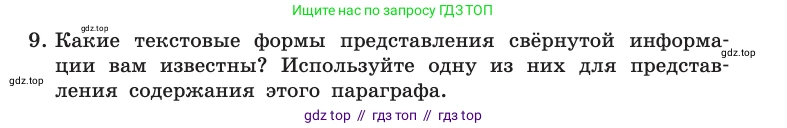 Ищите нас по запросу ГДЗ ТОП

gdz.top

9. Какие текстовые формы представления свёрнутой информации вам известны? Используйте одну из них для представления содержания этого параграфа.

gdz.top

gdz.top

gdz top // гдз топ // гдз top